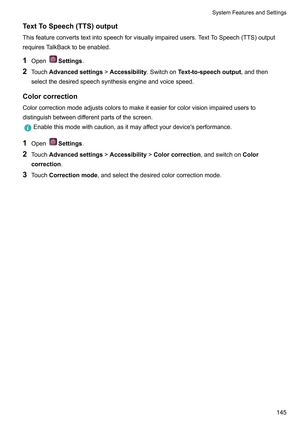 System Features and Settings

Text To Speech (TTS) output

This feature converts text into speech for visually impaired users. Text To Speech (TTS) output requires TalkBack to be enabled.

1 Open Settings.

2 Touch Advanced settings > Accessibility. Switch on Text-to-speech output, and then select the desired speech synthesis engine and voice speed.

Color correction

Color correction mode adjusts colors to make it easier for color vision impaired users to distinguish between different parts of the screen.

Enable this mode with caution, as it may affect your device's performance.

1 Open Settings.

2 Touch Advanced settings > Accessibility > Color correction, and switch on Color correction.

3 Touch Correction mode, and select the desired color correction mode.

145